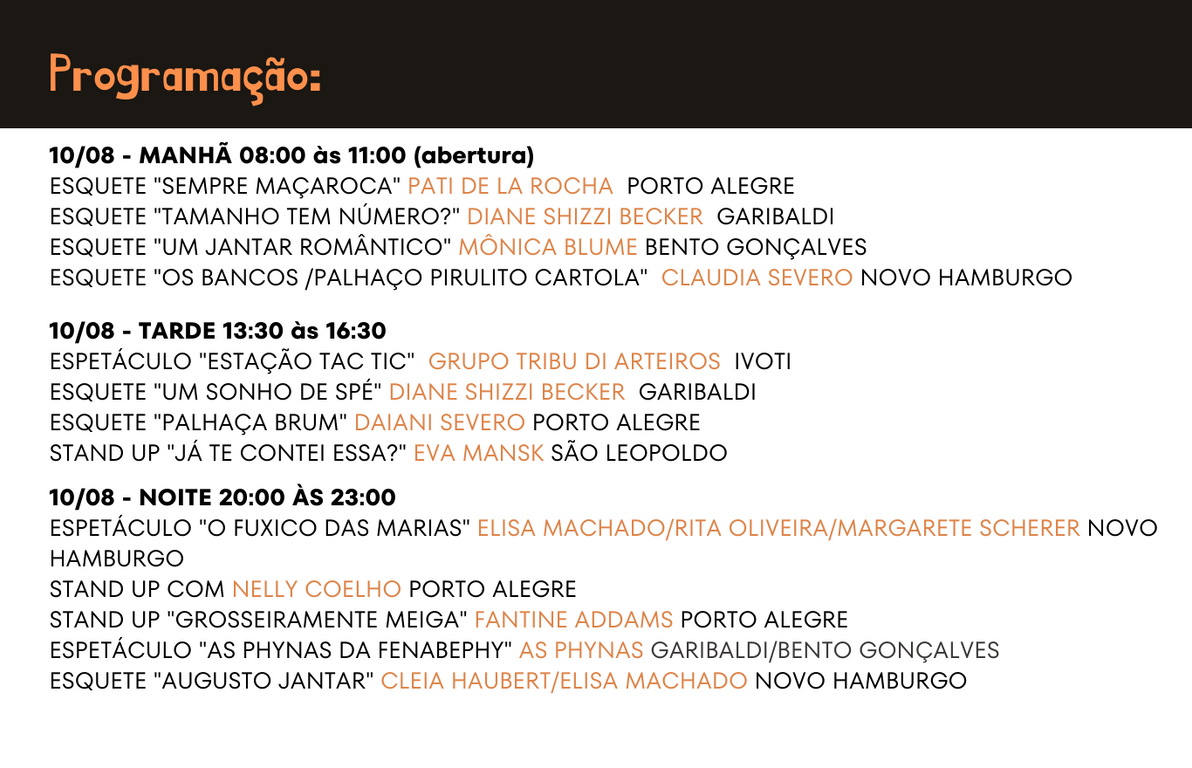 Programação:

10/08 - MANHÃ 08:00 às 11:00 (abertura)
ESQUETE "SEMPRE MAÇAROCA" PATI DE LA ROCHA PORTO ALEGRE
ESQUETE "TAMANHO TEM NÚMERO?" DIANE SHIZZI BECKER GARIBALDI
ESQUETE "UM JANTAR ROMÂNTICO" MÔNICA BLUME BENTO GONÇALVES
ESQUETE "OS BANCOS /PALHAÇO PIRULITO CARTOLA" CLAUDIA SEVERO NOVO HAMBURGO

10/08 - TARDE 13:30 às 16:30
ESPETÁCULO "ESTAÇÃO TAC TIC" GRUPO TRIBU DI ARTEIROS IVOTI
ESQUETE "UM SONHO DE SPÉ" DIANE SHIZZI BECKER GARIBALDI
ESQUETE "PALHAÇA BRUM" DAIANI SEVERO PORTO ALEGRE
STAND UP "JÁ TE CONTEI ESSA?" EVA MANSK SÃO LEOPOLDO

10/08 - NOITE 20:00 ÀS 23:00
ESPETÁCULO "O FUXICO DAS MARIAS" ELISA MACHADO/RITA OLIVEIRA/MARGARETE SCHERER NOVO HAMBURGO
STAND UP COM NELLY COELHO PORTO ALEGRE
STAND UP "GROSSEIRAMENTE MEIGA" FANTINE ADDAMS PORTO ALEGRE
ESPETÁCULO "AS PHYNAS DA FENABEPHY" AS PHYNAS GARIBALDI/BENTO GONÇALVES
ESQUETE "AUGUSTO JANTAR" CLEIA HAUBERT/ELISA MACHADO NOVO HAMBURGO